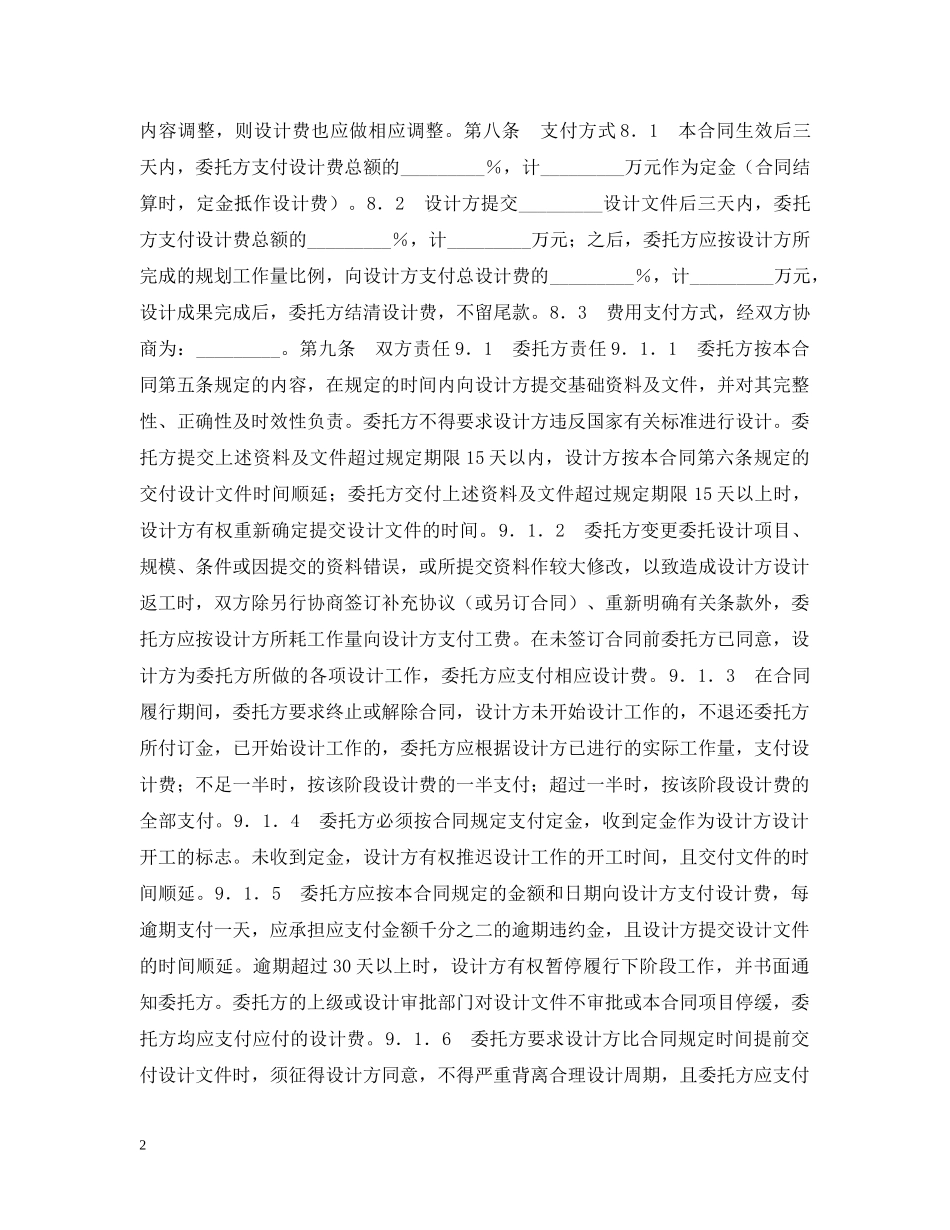 内容调整，则设计费也应做相应调整。第八条　支付方式８．１　本合同生效后三天内，委托方支付设计费总额的＿＿＿＿＿％，计＿＿＿＿＿万元作为定金（合同结算时，定金抵作设计费）。８．２　设计方提交＿＿＿＿＿设计文件后三天内，委托方支付设计费总额的＿＿＿＿＿％，计＿＿＿＿＿万元；之后，委托方应按设计方所完成的规划工作量比例，向设计方支付总设计费的＿＿＿＿＿％，计＿＿＿＿＿万元，设计成果完成后，委托方结清设计费，不留尾款。８．３　费用支付方式，经双方协商为：＿＿＿＿＿。第九条　双方责任９．１　委托方责任９．１．１　委托方按本合同第五条规定的内容，在规定的时间内向设计方提交基础资料及文件，并对其完整性、正确性及时效性负责。委托方不得要求设计方违反国家有关标准进行设计。委托方提交上述资料及文件超过规定期限15天以内，设计方按本合同第六条规定的交付设计文件时间顺延；委托方交付上述资料及文件超过规定期限15天以上时，设计方有权重新确定提交设计文件的时间。９．１．２　委托方变更委托设计项目、规模、条件或因提交的资料错误，或所提交资料作较大修改，以致造成设计方设计返工时，双方除另行协商签订补充协议（或另订合同）、重新明确有关条款外，委托方应按设计方所耗工作量向设计方支付工费。在未签订合同前委托方已同意，设计方为委托方所做的各项设计工作，委托方应支付相应设计费。９．１．３　在合同履行期间，委托方要求终止或解除合同，设计方未开始设计工作的，不退还委托方所付订金，已开始设计工作的，委托方应根据设计方已进行的实际工作量，支付设计费；不足一半时，按该阶段设计费的一半支付；超过一半时，按该阶段设计费的全部支付。９．１．４　委托方必须按合同规定支付定金，收到定金作为设计方设计开工的标志。未收到定金，设计方有权推迟设计工作的开工时间，且交付文件的时间顺延。９．１．５　委托方应按本合同规定的金额和日期向设计方支付设计费，每逾期支付一天，应承担应支付金额千分之二的逾期违约金，且设计方提交设计文件的时间顺延。逾期超过30天以上时，设计方有权暂停履行下阶段工作，并书面通知委托方。委托方的上级或设计审批部门对设计文件不审批或本合同项目停缓，委托方均应支付应付的设计费。９．１．６　委托方要求设计方比合同规定时间提前交付设计文件时，须征得设计方同意，不得严重背离合理设计周期，且委托方应支付

2